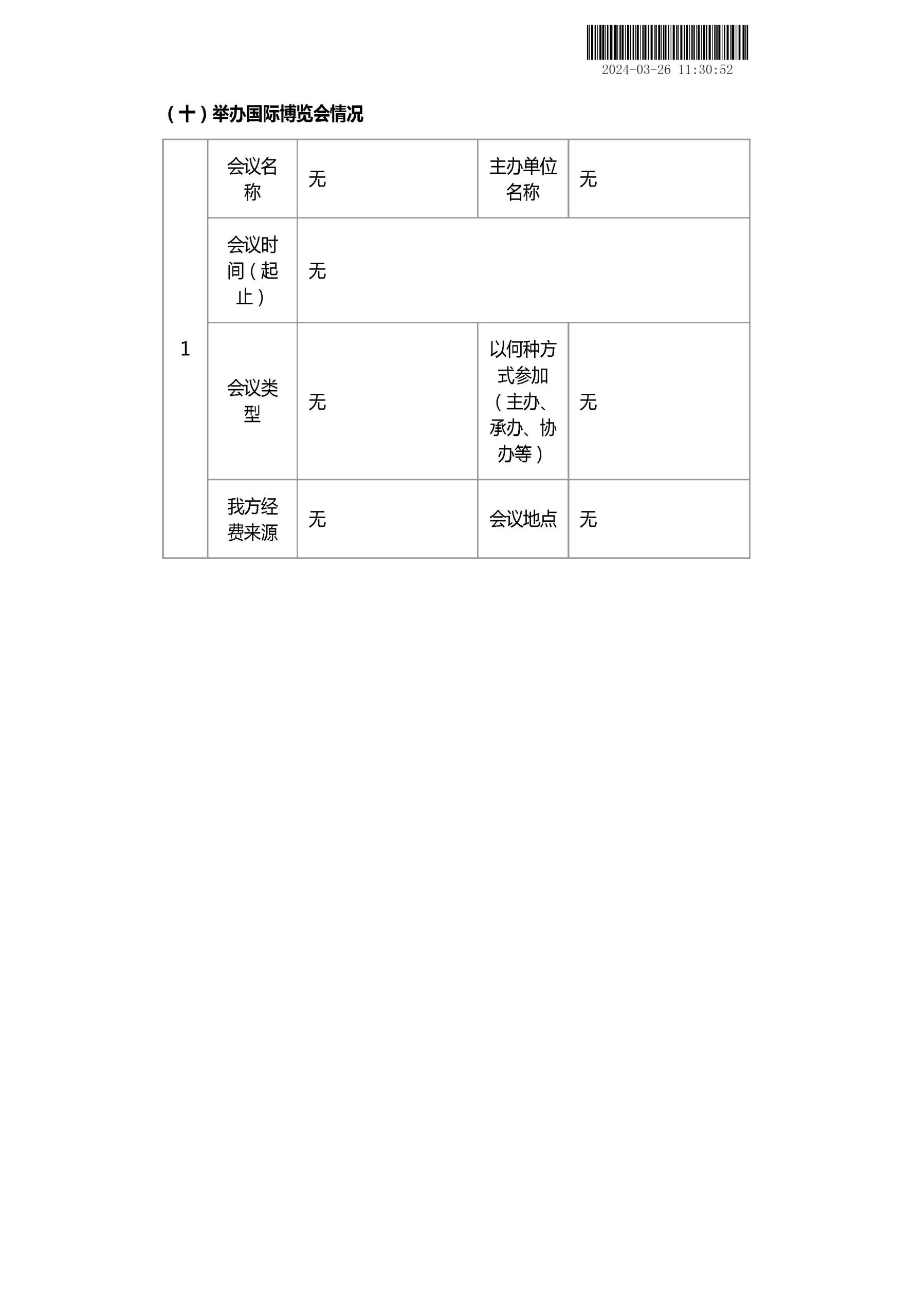 2024-03-26 11:30:52

（十）举办国际博览会情况

| 1 | 会议名称 | 无 | 主办单位名称 | 无 |
|---|---|---|---|---|
| | 会议时间（起止） | 无 | | |
| | 会议类型 | 无 | 以何种方式参加（主办、承办、协办等） | 无 |
| | 我方经费来源 | 无 | 会议地点 | 无 |